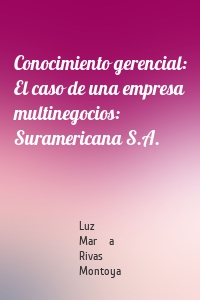 Conocimiento gerencial: El caso de una empresa multinegocios: Suramericana S.A.

Luz
Mar a
Rivas
Montoya